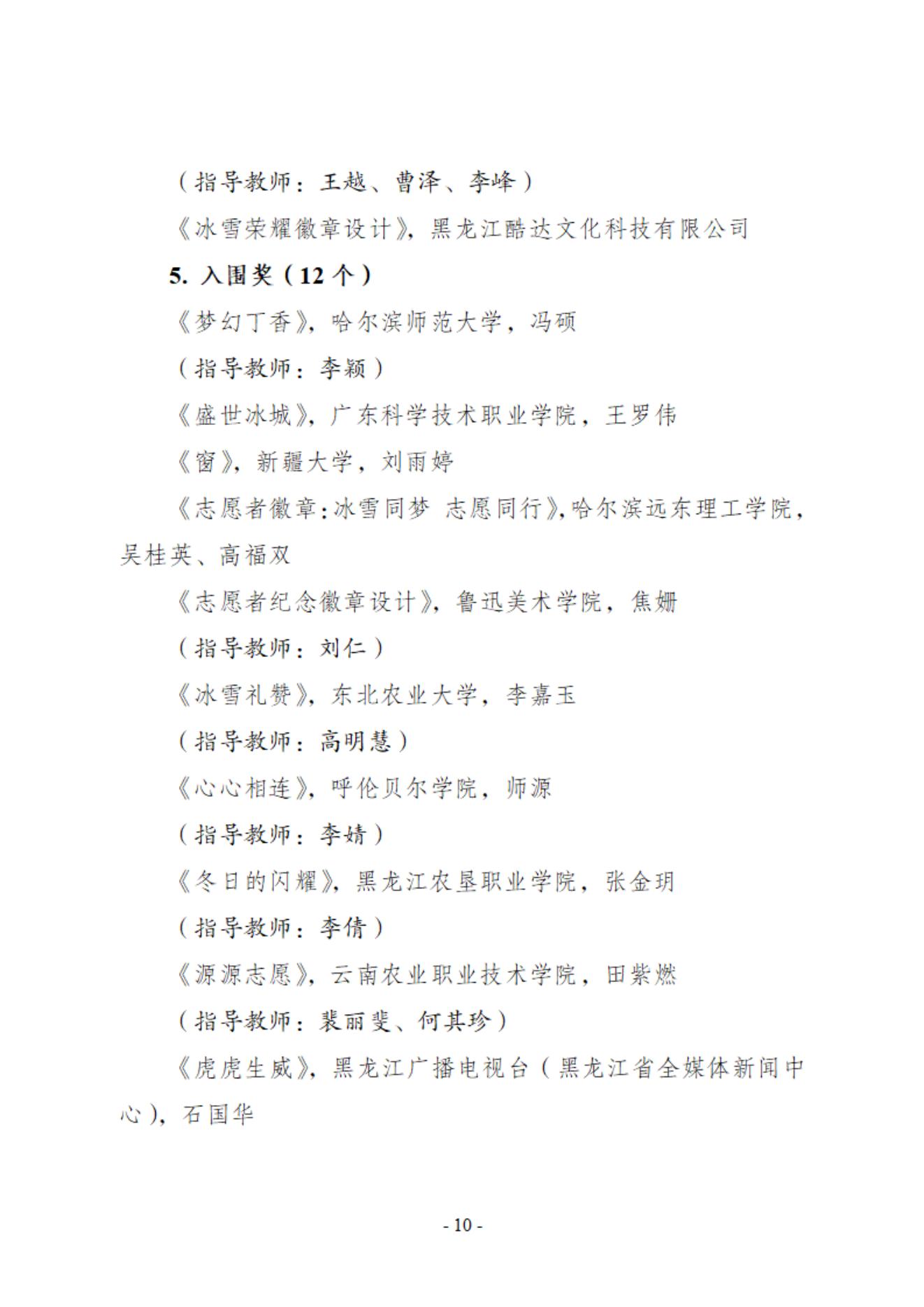 （指导教师：王越、曹泽、李峰）

《冰雪荣耀徽章设计》，黑龙江酷达文化科技有限公司

5. 入围奖（12 个）

《梦幻丁香》，哈尔滨师范大学，冯硕

（指导教师：李颖）

《盛世冰城》，广东科学技术职业学院，王罗伟

《窗》，新疆大学，刘雨婷

《志愿者徽章：冰雪同梦 志愿同行》，哈尔滨远东理工学院，吴桂英、高福双

《志愿者纪念徽章设计》，鲁迅美术学院，焦姗

（指导教师：刘仁）

《冰雪礼赞》，东北农业大学，李嘉玉

（指导教师：高明慧）

《心心相连》，呼伦贝尔学院，师源

（指导教师：李婧）

《冬日的闪耀》，黑龙江农垦职业学院，张金玥

（指导教师：李倩）

《源源志愿》，云南农业职业技术学院，田紫燃

（指导教师：裴丽斐、何其珍）

《虎虎生威》，黑龙江广播电视台（黑龙江省全媒体新闻中心），石国华

- 10 -